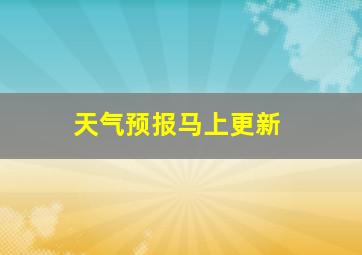 天气预报马上更新